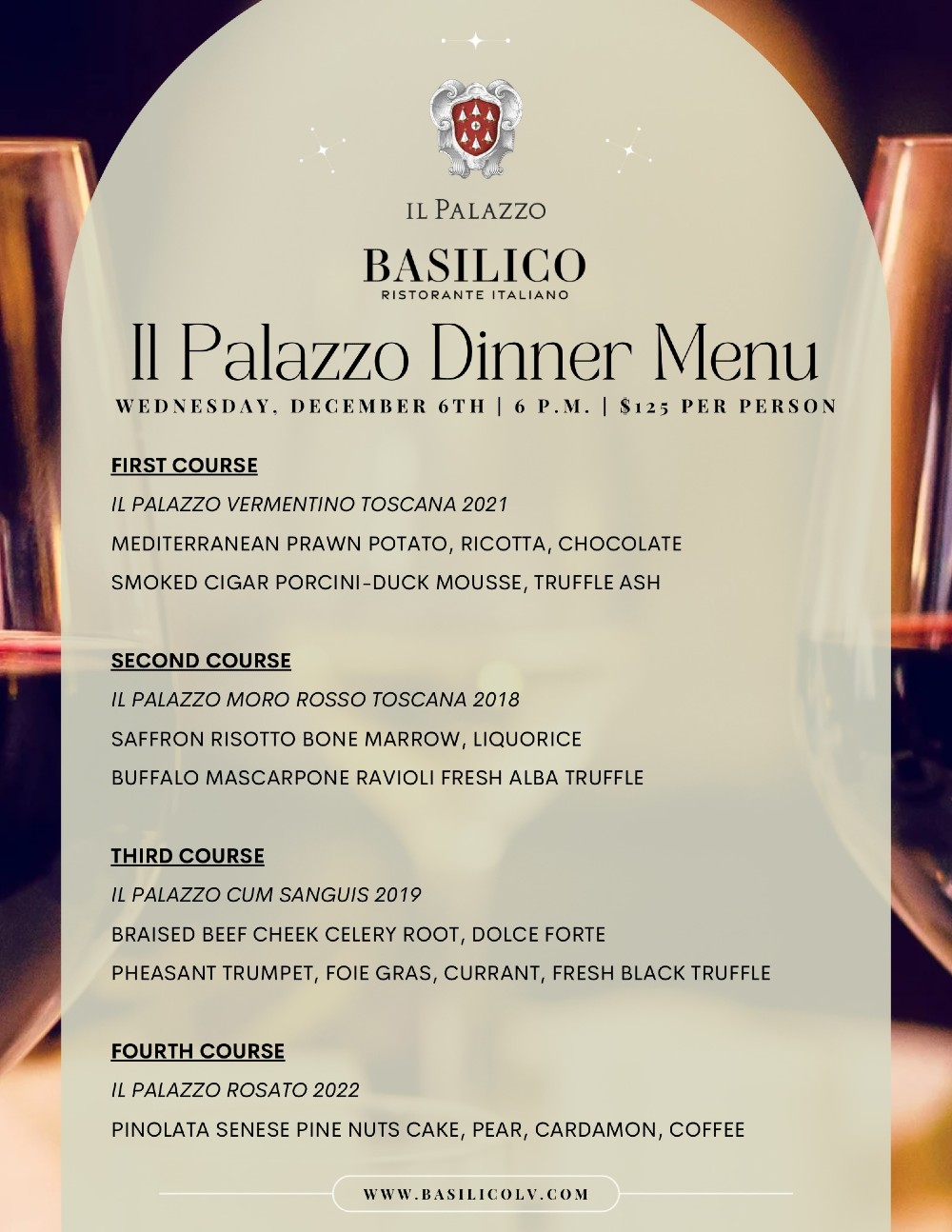 IL PALAZZO

BASILICO
RISTORANTE ITALIANO

Il Palazzo Dinner Menu

WEDNESDAY, DECEMBER 6TH | 6 P.M. | $125 PER PERSON

FIRST COURSE
IL PALAZZO VERMENTINO TOSCANA 2021
MEDITERRANEAN PRAWN POTATO, RICOTTA, CHOCOLATE
SMOKED CIGAR PORCINI-DUCK MOUSSE, TRUFFLE ASH

SECOND COURSE
IL PALAZZO MORO ROSSO TOSCANA 2018
SAFFRON RISOTTO BONE MARROW, LIQUORICE
BUFFALO MASCARPONE RAVIOLI FRESH ALBA TRUFFLE

THIRD COURSE
IL PALAZZO CUM SANGUIS 2019
BRAISED BEEF CHEEK CELERY ROOT, DOLCE FORTE
PHEASANT TRUMPET, FOIE GRAS, CURRANT, FRESH BLACK TRUFFLE

FOURTH COURSE
IL PALAZZO ROSATO 2022
PINOLATA SENESE PINE NUTS CAKE, PEAR, CARDAMON, COFFEE

WWW.BASILICOLV.COM